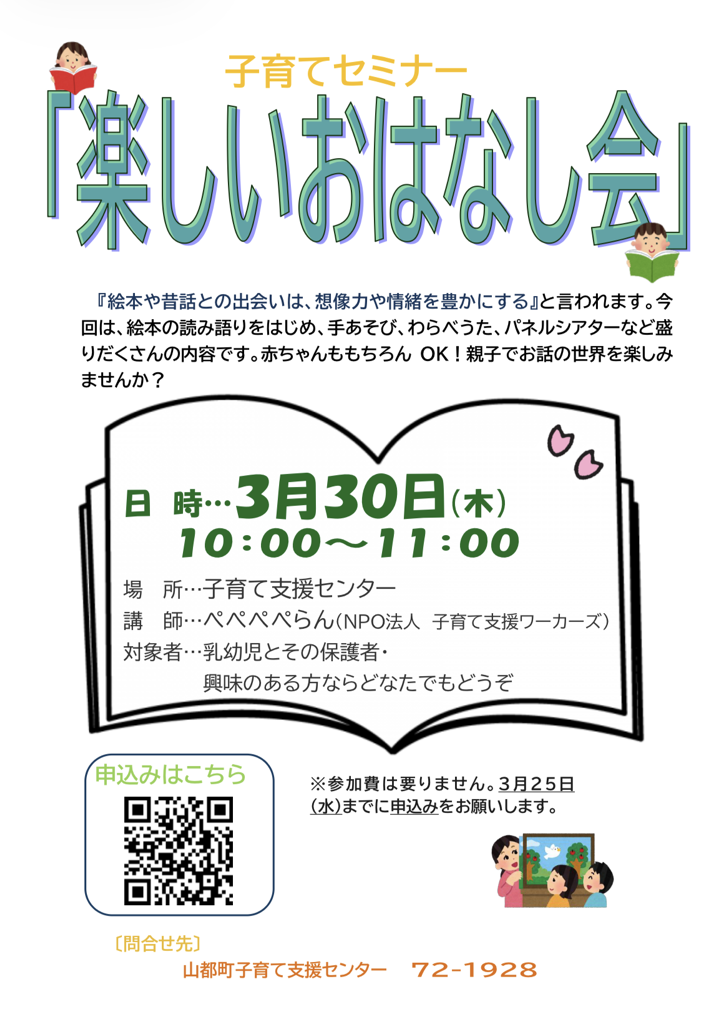 子育てセミナー
「楽しいおはなし会」

『絵本や昔話との出会いは、想像力や情緒を豊かにする』と言われます。今回は、絵本の読み語りをはじめ、手あそび、わらべうた、パネルシアターなど盛りだくさんの内容です。赤ちゃんももちろん OK！親子でお話の世界を楽しみませんか？

日 時…3月30日(木)
10：00～11：00

場 所…子育て支援センター
講 師…ぺぺぺぺらん(NPO法人 子育て支援ワーカーズ)
対象者…乳幼児とその保護者・
興味のある方ならどなたでもどうぞ

申込みはこちら

※参加費は要りません。3月25日(水)までに申込みをお願いします。

〔問合せ先〕
山都町子育て支援センター 72-1928